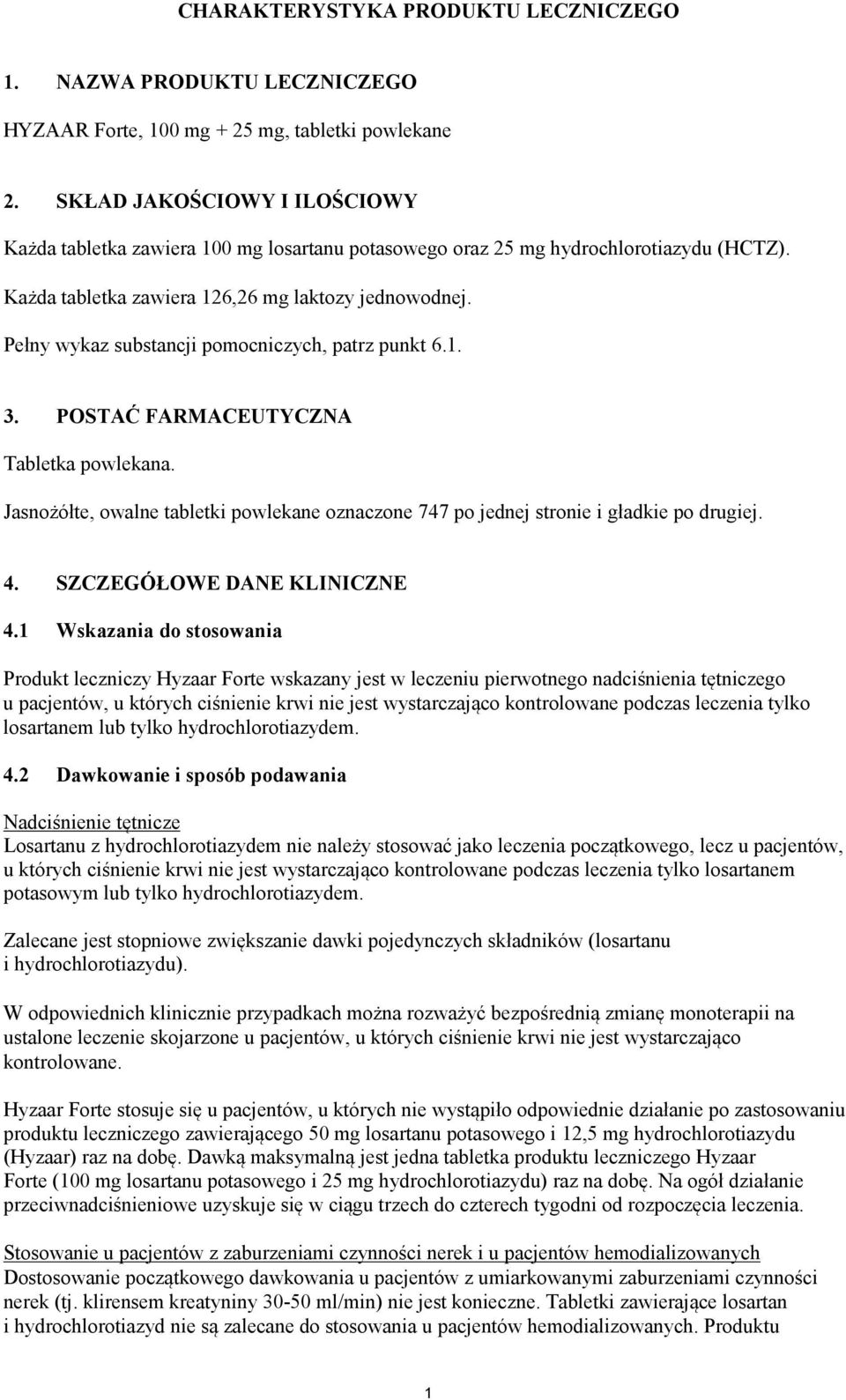 CHARAKTERYSTYKA PRODUKTU LECZNICZEGO

1. NAZWA PRODUKTU LECZNICZEGO

HYZAAR Forte, 100 mg + 25 mg, tabletki powlekane

2. SKŁAD JAKOŚCIOWY I ILOŚCIOWY

Każda tabletka zawiera 100 mg losartanu potasowego oraz 25 mg hydrochlorotiazydu (HCTZ).

Każda tabletka zawiera 126,26 mg laktozy jednowodnej.

Pełny wykaz substancji pomocniczych, patrz punkt 6.1.

3. POSTAĆ FARMACEUTYCZNA

Tabletka powlekana.

Jasnożółte, owalne tabletki powlekane oznaczone 747 po jednej stronie i gładkie po drugiej.

4. SZCZEGÓŁOWE DANE KLINICZNE

4.1 Wskazania do stosowania

Produkt leczniczy Hyzaar Forte wskazany jest w leczeniu pierwotnego nadciśnienia tętniczego u pacjentów, u których ciśnienie krwi nie jest wystarczająco kontrolowane podczas leczenia tylko losartanem lub tylko hydrochlorotiazydem.

4.2 Dawkowanie i sposób podawania

Nadciśnienie tętnicze
Losartanu z hydrochlorotiazydem nie należy stosować jako leczenia początkowego, lecz u pacjentów, u których ciśnienie krwi nie jest wystarczająco kontrolowane podczas leczenia tylko losartanem potasowym lub tylko hydrochlorotiazydem.

Zalecane jest stopniowe zwiększanie dawki pojedynczych składników (losartanu i hydrochlorotiazydu).

W odpowiednich klinicznie przypadkach można rozważyć bezpośrednią zmianę monoterapii na ustalone leczenie skojarzone u pacjentów, u których ciśnienie krwi nie jest wystarczająco kontrolowane.

Hyzaar Forte stosuje się u pacjentów, u których nie wystąpiło odpowiednie działanie po zastosowaniu produktu leczniczego zawierającego 50 mg losartanu potasowego i 12,5 mg hydrochlorotiazydu (Hyzaar) raz na dobę. Dawką maksymalną jest jedna tabletka produktu leczniczego Hyzaar Forte (100 mg losartanu potasowego i 25 mg hydrochlorotiazydu) raz na dobę. Na ogół działanie przeciwnadciśnieniowe uzyskuje się w ciągu trzech do czterech tygodni od rozpoczęcia leczenia.

Stosowanie u pacjentów z zaburzeniami czynności nerek i u pacjentów hemodializowanych
Dostosowanie początkowego dawkowania u pacjentów z umiarkowanymi zaburzeniami czynności nerek (tj. klirensem kreatyniny 30-50 ml/min) nie jest konieczne. Tabletki zawierające losartan i hydrochlorotiazyd nie są zalecane do stosowania u pacjentów hemodializowanych. Produktu

1